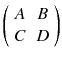 $\begin{pmatrix} A & B \\ C & D \end{pmatrix}$